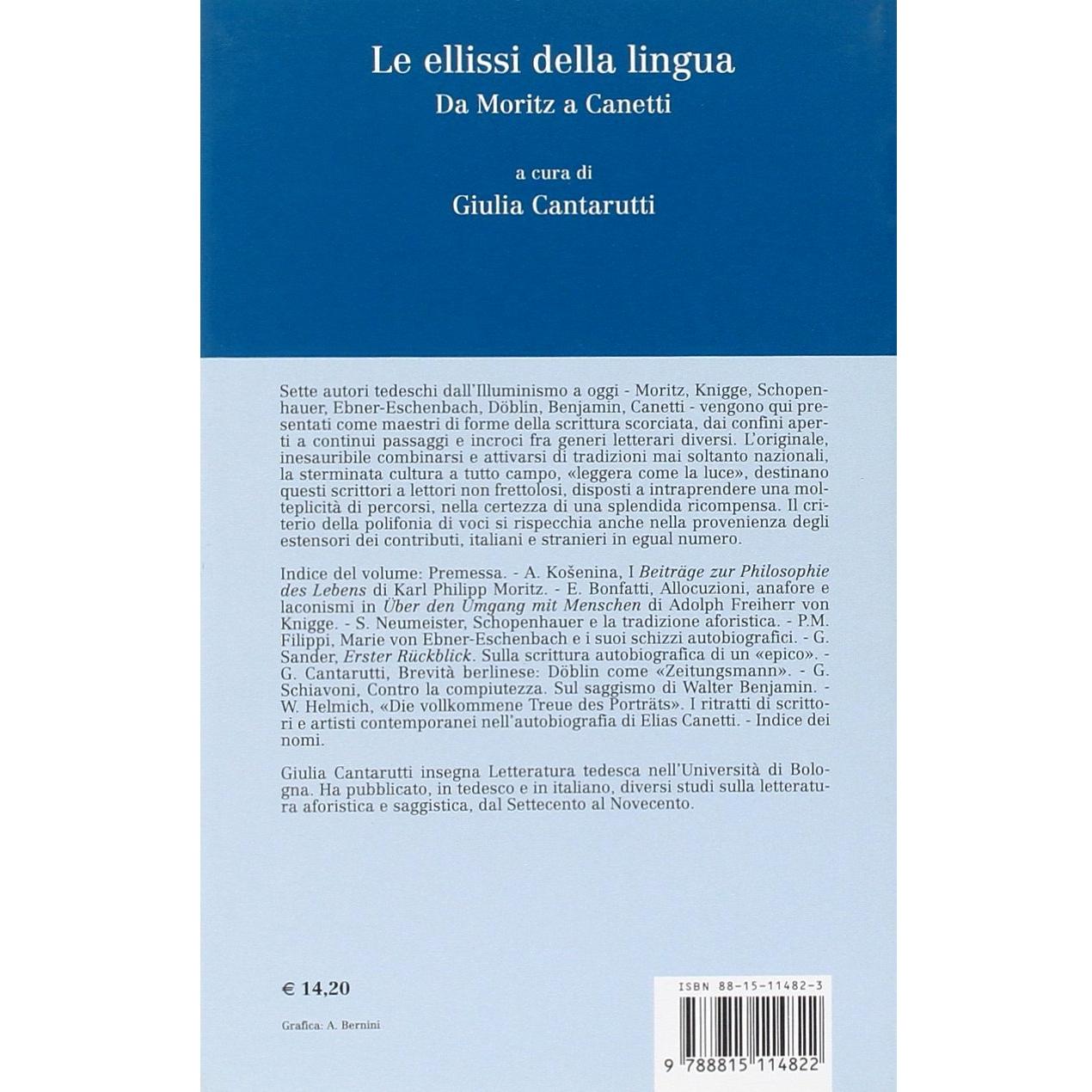 Le ellissi della lingua
Da Moritz a Canetti

a cura di
Giulia Cantarutti

Sette autori tedeschi dall'Illuminismo a oggi - Moritz, Knigge, Schopenhauer, Ebner-Eschenbach, Döblin, Benjamin, Canetti - vengono qui presentati come maestri di forme della scrittura scorciata, dai confini aperti a continui passaggi e incroci fra generi letterari diversi. L'originale, inesauribile combinarsi e attivarsi di tradizioni mai soltanto nazionali, la sterminata cultura a tutto campo, «leggera come la luce», destinano questi scrittori a lettori non frettolosi, disposti a intraprendere una molteplicità di percorsi, nella certezza di una splendida ricompensa. Il criterio della polifonia di voci si rispecchia anche nella provenienza degli estensori dei contributi, italiani e stranieri in egual numero.

Indice del volume: Premessa. - A. Košenina, I Beiträge zur Philosophie des Lebens di Karl Philipp Moritz. - E. Bonfatti, Allocuzioni, anafore e laconismi in Über den Umgang mit Menschen di Adolph Freiherr von Knigge. - S. Neumeister, Schopenhauer e la tradizione aforistica. - P.M. Filippi, Marie von Ebner-Eschenbach e i suoi schizzi autobiografici. - G. Sander, Erster Rückblick. Sulla scrittura autobiografica di un «epico». - G. Cantarutti, Brevità berlinese: Döblin come «Zeitungsmann». - G. Schiavoni, Contro la compiutezza. Sul saggismo di Walter Benjamin. - W. Helmich, «Die vollkommene Treue des Porträts». I ritratti di scrittori e artisti contemporanei nell'autobiografia di Elias Canetti. - Indice dei nomi.

Giulia Cantarutti insegna Letteratura tedesca nell'Università di Bologna. Ha pubblicato, in tedesco e in italiano, diversi studi sulla letteratura aforistica e saggistica, dal Settecento al Novecento.

€ 14,20

Grafica: A. Bernini

ISBN 88-15-11482-3

9 788815 114822